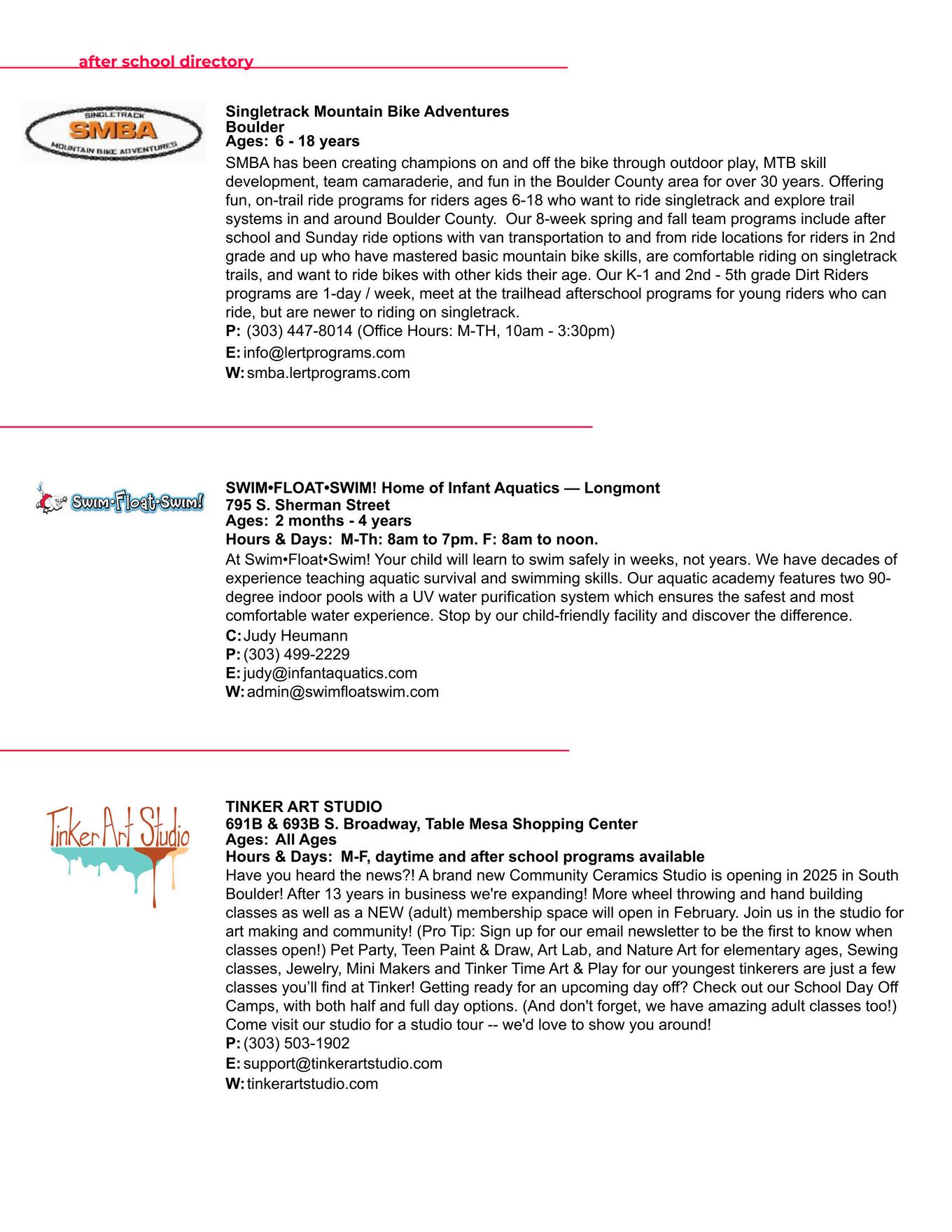 after school directory

SINGLETRACK
SMBA
MOUNTAIN BIKE ADVENTURES

Singletrack Mountain Bike Adventures
Boulder
Ages: 6 - 18 years
SMBA has been creating champions on and off the bike through outdoor play, MTB skill development, team camaraderie, and fun in the Boulder County area for over 30 years. Offering fun, on-trail ride programs for riders ages 6-18 who want to ride singletrack and explore trail systems in and around Boulder County. Our 8-week spring and fall team programs include after school and Sunday ride options with van transportation to and from ride locations for riders in 2nd grade and up who have mastered basic mountain bike skills, are comfortable riding on singletrack trails, and want to ride bikes with other kids their age. Our K-1 and 2nd - 5th grade Dirt Riders programs are 1-day / week, meet at the trailhead afterschool programs for young riders who can ride, but are newer to riding on singletrack.
P: (303) 447-8014 (Office Hours: M-TH, 10am - 3:30pm)
E: info@lertprograms.com
W: smba.lertprograms.com

Swim•Float•Swim!

SWIM•FLOAT•SWIM! Home of Infant Aquatics — Longmont
795 S. Sherman Street
Ages: 2 months - 4 years
Hours & Days: M-Th: 8am to 7pm. F: 8am to noon.
At Swim•Float•Swim! Your child will learn to swim safely in weeks, not years. We have decades of experience teaching aquatic survival and swimming skills. Our aquatic academy features two 90-degree indoor pools with a UV water purification system which ensures the safest and most comfortable water experience. Stop by our child-friendly facility and discover the difference.
C: Judy Heumann
P: (303) 499-2229
E: judy@infantaquatics.com
W: admin@swimfloatswim.com

Tinker Art Studio

TINKER ART STUDIO
691B & 693B S. Broadway, Table Mesa Shopping Center
Ages: All Ages
Hours & Days: M-F, daytime and after school programs available
Have you heard the news?! A brand new Community Ceramics Studio is opening in 2025 in South Boulder! After 13 years in business we're expanding! More wheel throwing and hand building classes as well as a NEW (adult) membership space will open in February. Join us in the studio for art making and community! (Pro Tip: Sign up for our email newsletter to be the first to know when classes open!) Pet Party, Teen Paint & Draw, Art Lab, and Nature Art for elementary ages, Sewing classes, Jewelry, Mini Makers and Tinker Time Art & Play for our youngest tinkerers are just a few classes you'll find at Tinker! Getting ready for an upcoming day off? Check out our School Day Off Camps, with both half and full day options. (And don't forget, we have amazing adult classes too!) Come visit our studio for a studio tour -- we'd love to show you around!
P: (303) 503-1902
E: support@tinkerartstudio.com
W: tinkerartstudio.com